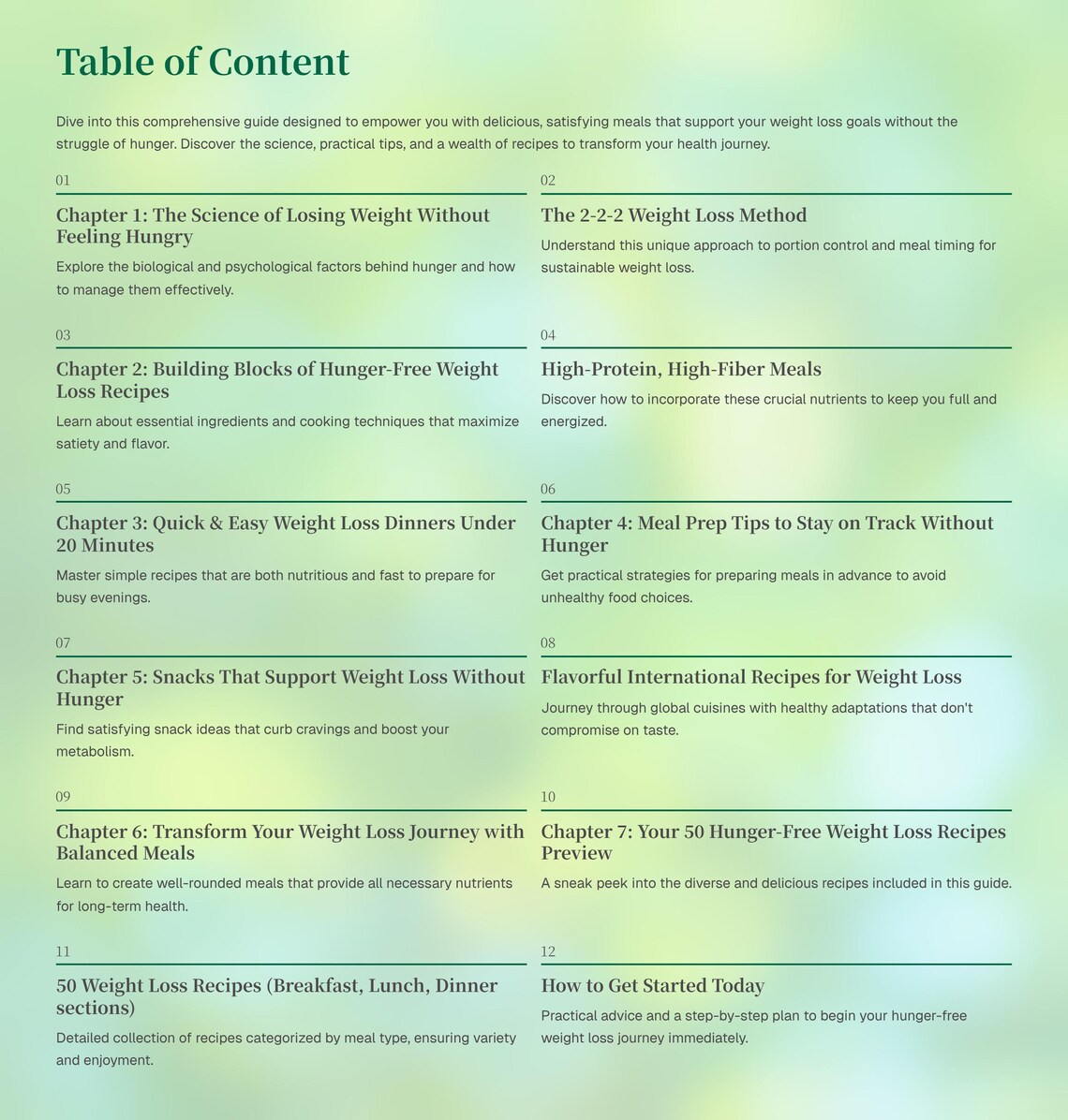 Table of Content

Dive into this comprehensive guide designed to empower you with delicious, satisfying meals that support your weight loss goals without the struggle of hunger. Discover the science, practical tips, and a wealth of recipes to transform your health journey.

01

Chapter 1: The Science of Losing Weight Without Feeling Hungry

Explore the biological and psychological factors behind hunger and how to manage them effectively.

02

The 2-2-2 Weight Loss Method

Understand this unique approach to portion control and meal timing for sustainable weight loss.

03

Chapter 2: Building Blocks of Hunger-Free Weight Loss Recipes

Learn about essential ingredients and cooking techniques that maximize satiety and flavor.

04

High-Protein, High-Fiber Meals

Discover how to incorporate these crucial nutrients to keep you full and energized.

05

Chapter 3: Quick & Easy Weight Loss Dinners Under 20 Minutes

Master simple recipes that are both nutritious and fast to prepare for busy evenings.

06

Chapter 4: Meal Prep Tips to Stay on Track Without Hunger

Get practical strategies for preparing meals in advance to avoid unhealthy food choices.

07

Chapter 5: Snacks That Support Weight Loss Without Hunger

Find satisfying snack ideas that curb cravings and boost your metabolism.

08

Flavorful International Recipes for Weight Loss

Journey through global cuisines with healthy adaptations that don't compromise on taste.

09

Chapter 6: Transform Your Weight Loss Journey with Balanced Meals

Learn to create well-rounded meals that provide all necessary nutrients for long-term health.

10

Chapter 7: Your 50 Hunger-Free Weight Loss Recipes Preview

A sneak peek into the diverse and delicious recipes included in this guide.

11

50 Weight Loss Recipes (Breakfast, Lunch, Dinner sections)

Detailed collection of recipes categorized by meal type, ensuring variety and enjoyment.

12

How to Get Started Today

Practical advice and a step-by-step plan to begin your hunger-free weight loss journey immediately.